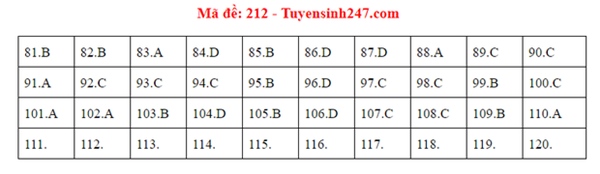 Mã đề: 212 - Tuyensinh247.com

| 81.B | 82.B | 83.A | 84.D | 85.B | 86.D | 87.D | 88.A | 89.C | 90.C |
|---|---|---|---|---|---|---|---|---|---|
| 91.A | 92.C | 93.C | 94.C | 95.B | 96.D | 97.C | 98.C | 99.B | 100.C |
| 101.A | 102.A | 103.B | 104.D | 105.B | 106.D | 107.C | 108.C | 109.B | 110.A |
| 111. | 112. | 113. | 114. | 115. | 116. | 117. | 118. | 119. | 120. |